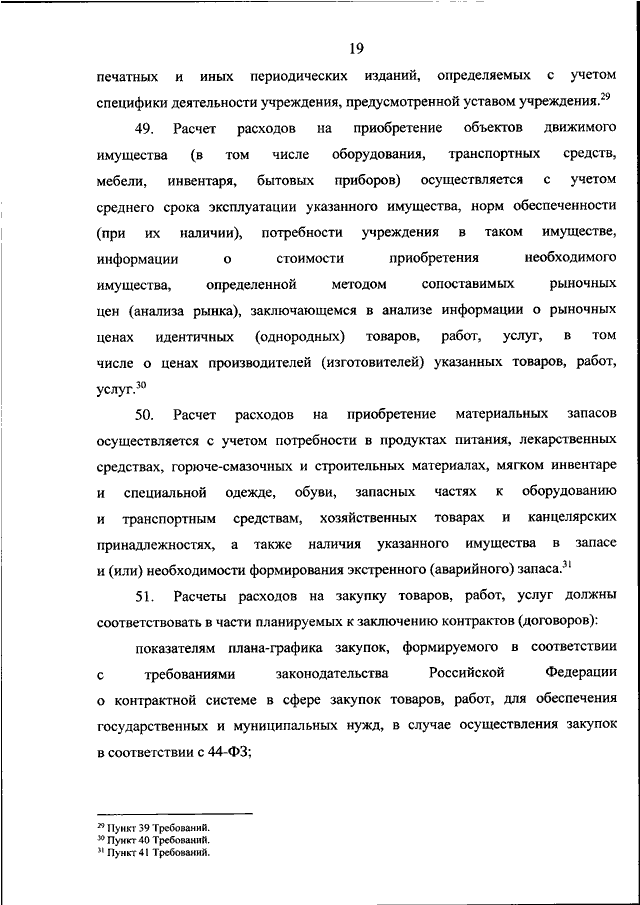 19

печатных и иных периодических изданий, определяемых с учетом специфики деятельности учреждения, предусмотренной уставом учреждения.$^{29}$

49. Расчет расходов на приобретение объектов движимого имущества (в том числе оборудования, транспортных средств, мебели, инвентаря, бытовых приборов) осуществляется с учетом среднего срока эксплуатации указанного имущества, норм обеспеченности (при их наличии), потребности учреждения в таком имуществе, информации о стоимости приобретения необходимого имущества, определенной методом сопоставимых рыночных цен (анализа рынка), заключающемся в анализе информации о рыночных ценах идентичных (однородных) товаров, работ, услуг, в том числе о ценах производителей (изготовителей) указанных товаров, работ, услуг.$^{30}$

50. Расчет расходов на приобретение материальных запасов осуществляется с учетом потребности в продуктах питания, лекарственных средствах, горюче-смазочных и строительных материалах, мягком инвентаре и специальной одежде, обуви, запасных частях к оборудованию и транспортным средствам, хозяйственных товарах и канцелярских принадлежностях, а также наличия указанного имущества в запасе и (или) необходимости формирования экстренного (аварийного) запаса.$^{31}$

51. Расчеты расходов на закупку товаров, работ, услуг должны соответствовать в части планируемых к заключению контрактов (договоров):

показателям плана-графика закупок, формируемого в соответствии с требованиями законодательства Российской Федерации о контрактной системе в сфере закупок товаров, работ, для обеспечения государственных и муниципальных нужд, в случае осуществления закупок в соответствии с 44-ФЗ;

$^{29}$ Пункт 39 Требований.
$^{30}$ Пункт 40 Требований.
$^{31}$ Пункт 41 Требований.